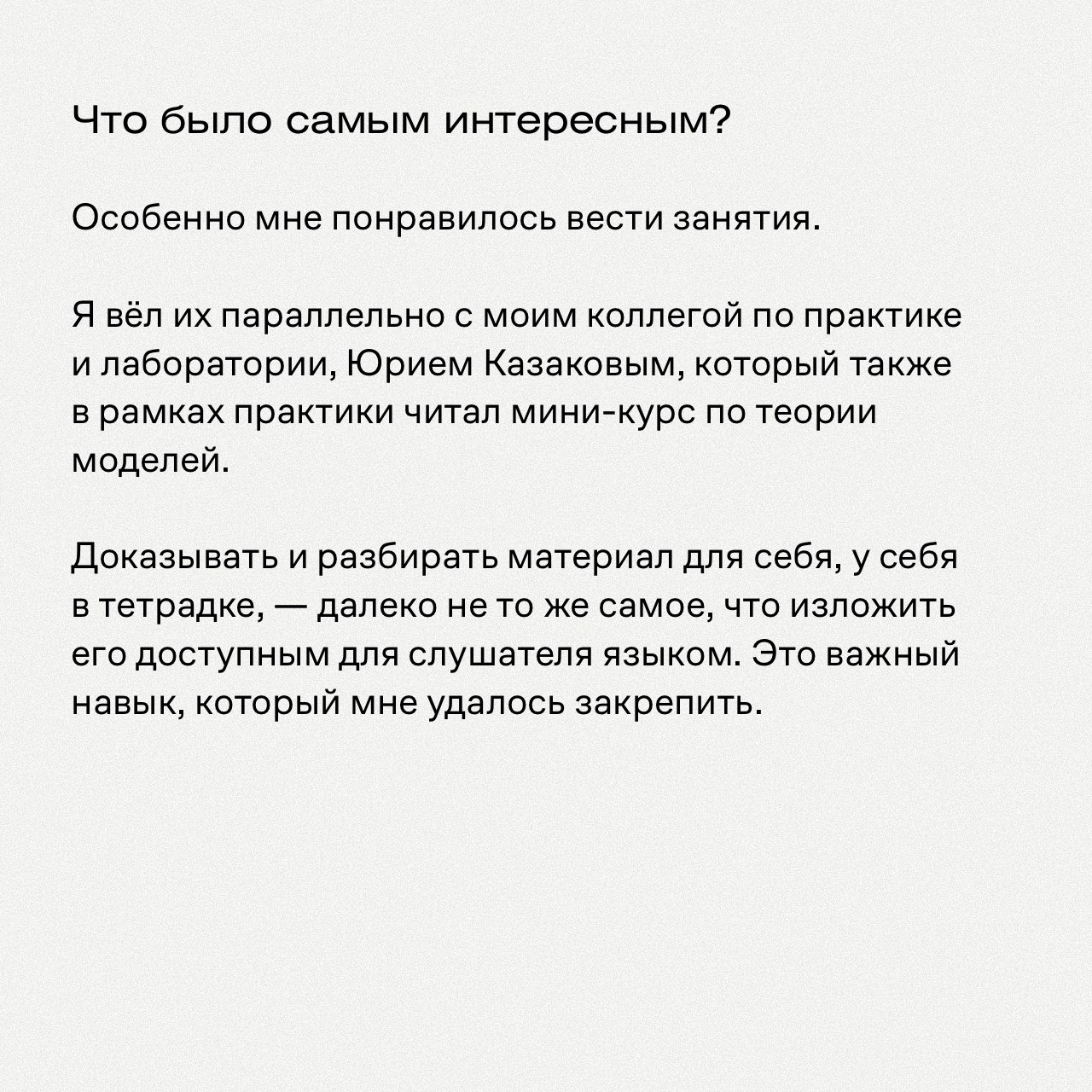 Что было самым интересным?

Особенно мне понравилось вести занятия.

Я вёл их параллельно с моим коллегой по практике и лаборатории, Юрием Казаковым, который также в рамках практики читал мини-курс по теории моделей.

Доказывать и разбирать материал для себя, у себя в тетрадке, — далеко не то же самое, что изложить его доступным для слушателя языком. Это важный навык, который мне удалось закрепить.